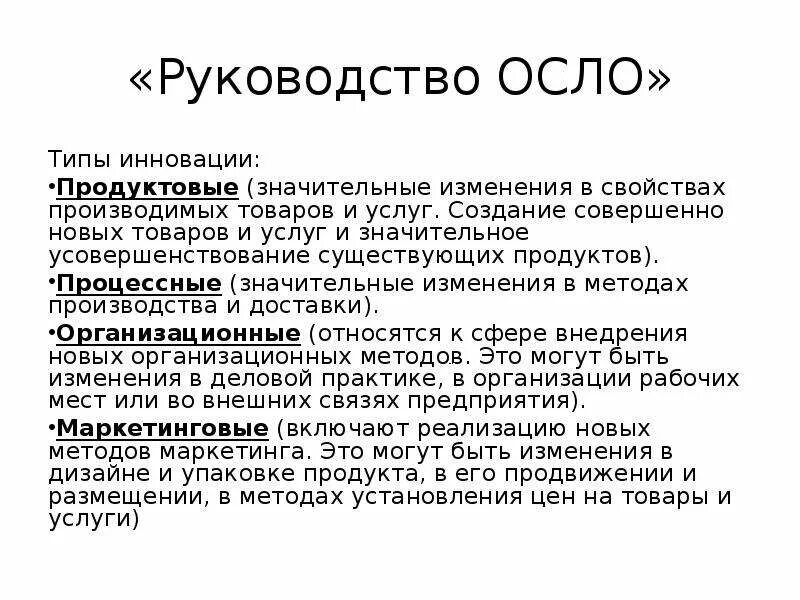 «Руководство ОСЛО»

Типы инновации:

•Продуктовые (значительные изменения в свойствах производимых товаров и услуг. Создание совершенно новых товаров и услуг и значительное усовершенствование существующих продуктов).

•Процессные (значительные изменения в методах производства и доставки).

•Организационные (относятся к сфере внедрения новых организационных методов. Это могут быть изменения в деловой практике, в организации рабочих мест или во внешних связях предприятия).

•Маркетинговые (включают реализацию новых методов маркетинга. Это могут быть изменения в дизайне и упаковке продукта, в его продвижении и размещении, в методах установления цен на товары и услуги)